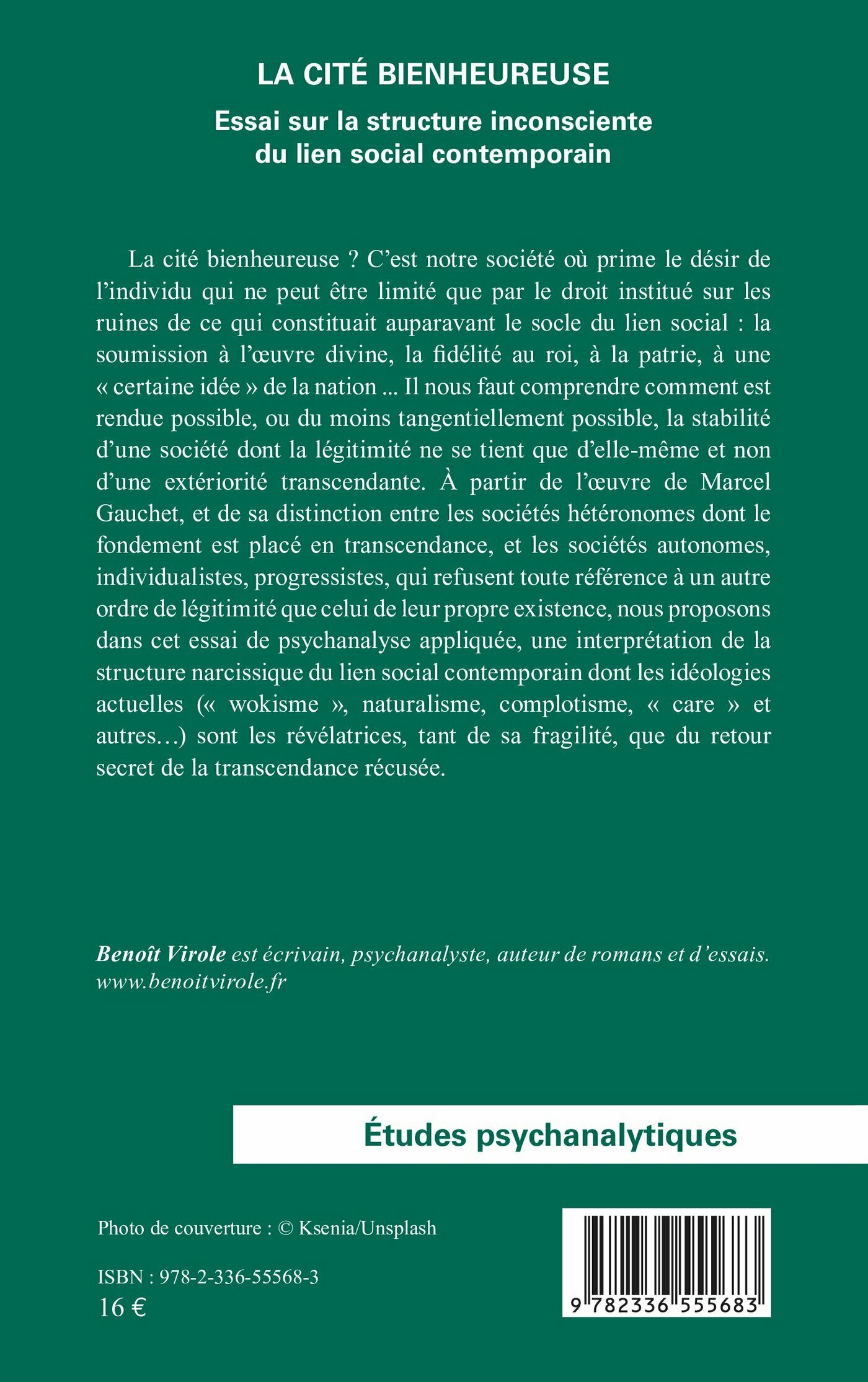 LA CITÉ BIENHEUREUSE

Essai sur la structure inconsciente du lien social contemporain

La cité bienheureuse ? C'est notre société où prime le désir de l'individu qui ne peut être limité que par le droit institué sur les ruines de ce qui constituait auparavant le socle du lien social : la soumission à l'œuvre divine, la fidélité au roi, à la patrie, à une « certaine idée » de la nation ... Il nous faut comprendre comment est rendue possible, ou du moins tangentiellement possible, la stabilité d'une société dont la légitimité ne se tient que d'elle-même et non d'une extériorité transcendante. À partir de l'œuvre de Marcel Gauchet, et de sa distinction entre les sociétés hétéronomes dont le fondement est placé en transcendance, et les sociétés autonomes, individualistes, progressistes, qui refusent toute référence à un autre ordre de légitimité que celui de leur propre existence, nous proposons dans cet essai de psychanalyse appliquée, une interprétation de la structure narcissique du lien social contemporain dont les idéologies actuelles (« wokisme », naturalisme, complotisme, « care » et autres…) sont les révélatrices, tant de sa fragilité, que du retour secret de la transcendance récusée.

Benoît Virole est écrivain, psychanalyste, auteur de romans et d'essais. www.benoitvirole.fr

Études psychanalytiques

Photo de couverture : © Ksenia/Unsplash

ISBN : 978-2-336-55568-3
16 €

9 782336 555683